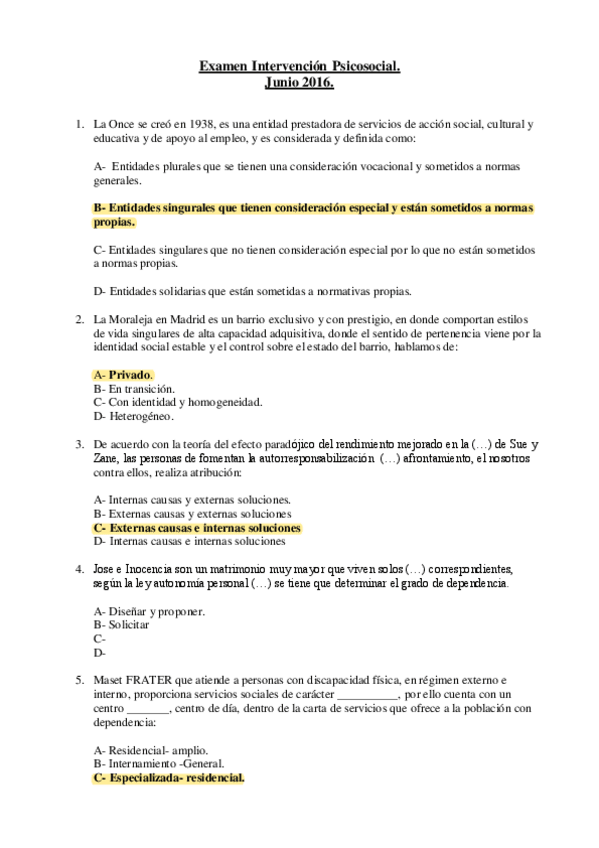 Examen Intervención Psicosocial.
Junio 2016.

1. La Once se creó en 1938, es una entidad prestadora de servicios de acción social, cultural y educativa y de apoyo al empleo, y es considerada y definida como:

A- Entidades plurales que se tienen una consideración vocacional y sometidos a normas generales.

B- Entidades singurales que tienen consideración especial y están sometidos a normas propias.

C- Entidades singulares que no tienen consideración especial por lo que no están sometidos a normas propias.

D- Entidades solidarias que están sometidas a normativas propias.

2. La Moraleja en Madrid es un barrio exclusivo y con prestigio, en donde comportan estilos de vida singulares de alta capacidad adquisitiva, donde el sentido de pertenencia viene por la identidad social estable y el control sobre el estado del barrio, hablamos de:

A- Privado.
B- En transición.
C- Con identidad y homogeneidad.
D- Heterogéneo.

3. De acuerdo con la teoría del efecto paradójico del rendimiento mejorado en la (…) de Sue y Zane, las personas de fomentan la autorresponsabilización (…) afrontamiento, el nosotros contra ellos, realiza atribución:

A- Internas causas y externas soluciones.
B- Externas causas y externas soluciones
C- Externas causas e internas soluciones
D- Internas causas e internas soluciones

4. Jose e Inocencia son un matrimonio muy mayor que viven solos (…) correspondientes, según la ley autonomía personal (…) se tiene que determinar el grado de dependencia.

A- Diseñar y proponer.
B- Solicitar
C-
D-

5. Maset FRATER que atiende a personas con discapacidad física, en régimen externo e interno, proporciona servicios sociales de carácter __________, por ello cuenta con un centro _______, centro de día, dentro de la carta de servicios que ofrece a la población con dependencia:

A- Residencial- amplio.
B- Internamiento -General.
C- Especializada- residencial.